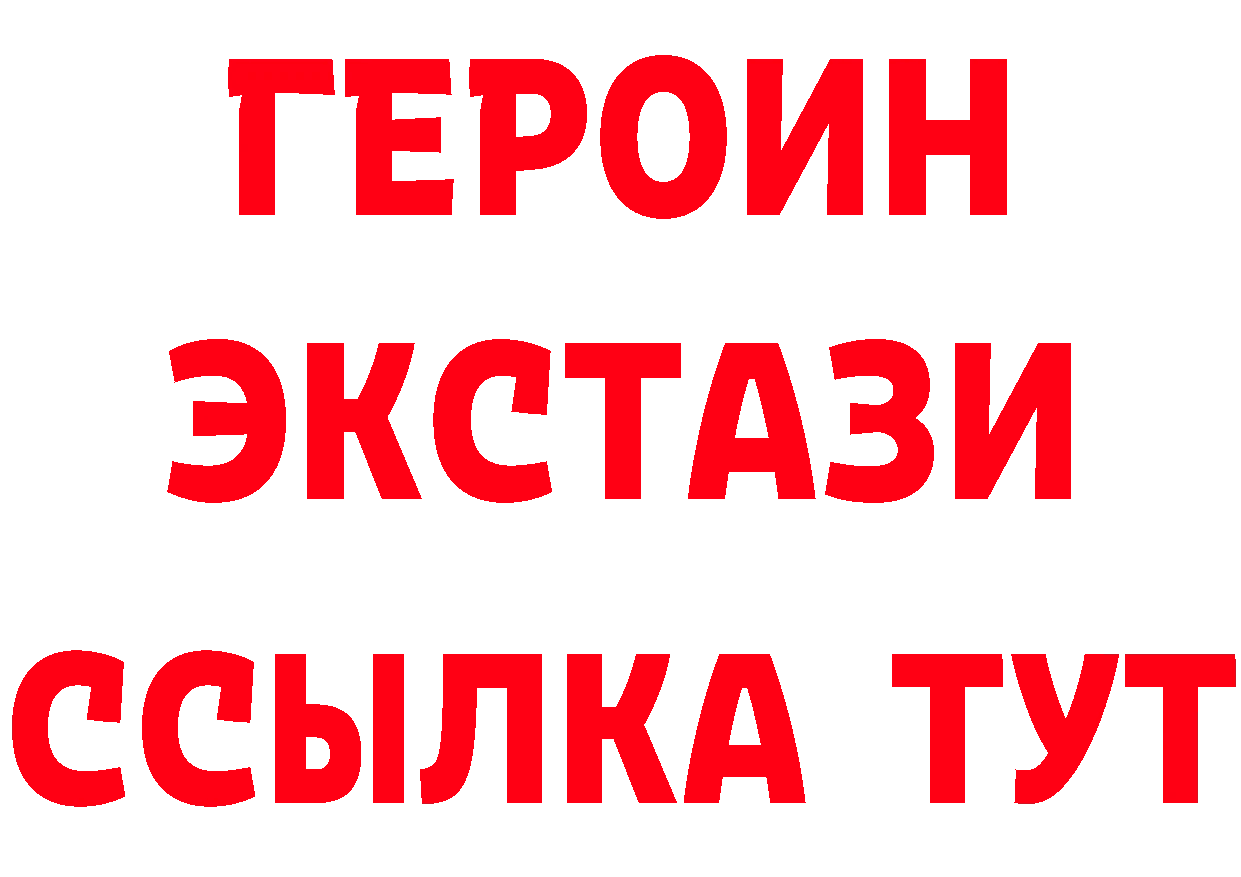 ГЕРОИН
ЭКСТАЗИ
ССЫЛКА ТУТ